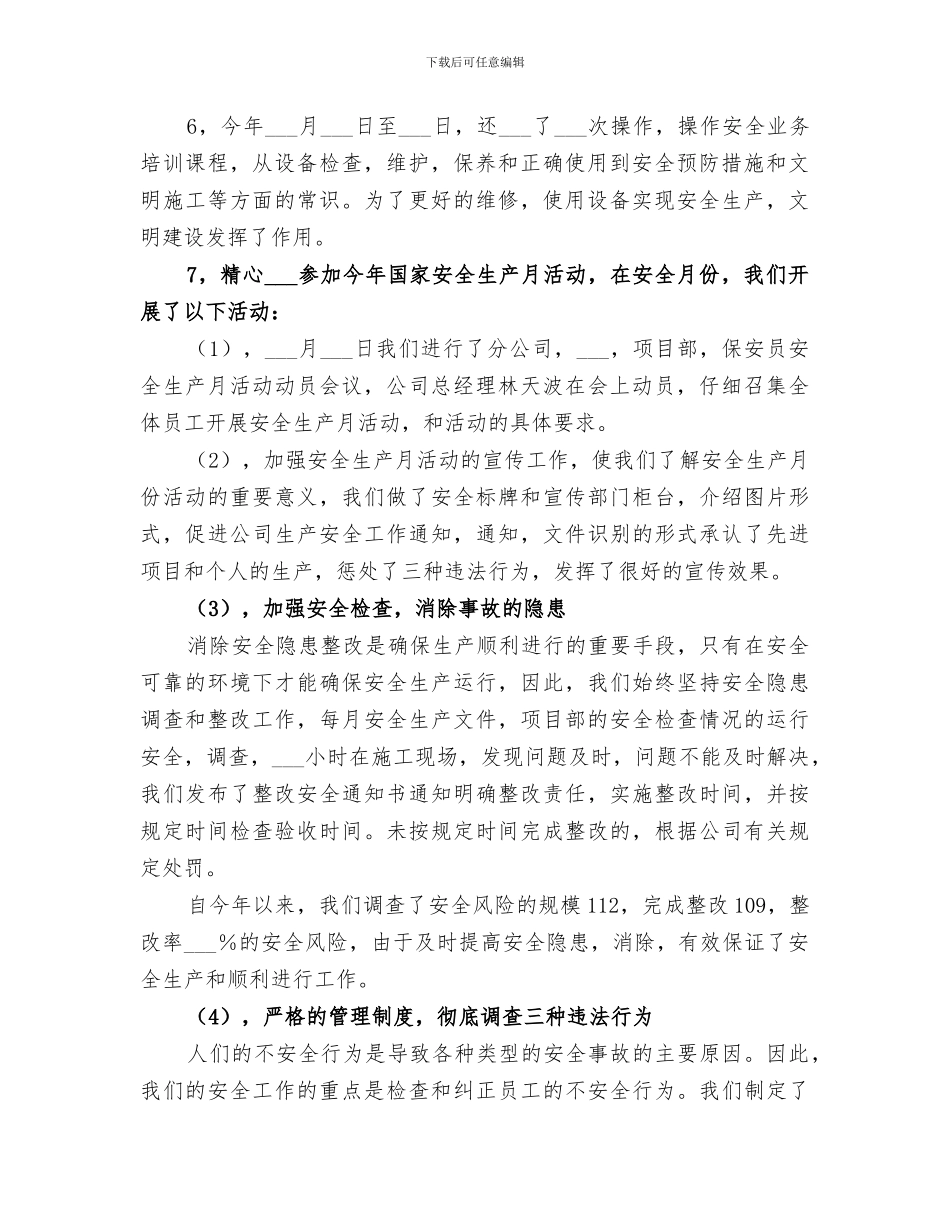 下载后可任意编辑

6，今年___月___日至___日，还___了___次操作，操作安全业务培训课程，从设备检查，维护，保养和正确使用到安全预防措施和文明施工等方面的常识。为了更好的维修，使用设备实现安全生产，文明建设发挥了作用。

7，精心___参加今年国家安全生产月活动，在安全月份，我们开展了以下活动：

（1），___月___日我们进行了分公司，___，项目部，保安员安全生产月活动动员会议，公司总经理林天波在会上动员，仔细召集全体员工开展安全生产月活动，和活动的具体要求。

（2），加强安全生产月活动的宣传工作，使我们了解安全生产月份活动的重要意义，我们做了安全标牌和宣传部门柜台，介绍图片形式，促进公司生产安全工作通知，通知，文件识别的形式承认了先进项目和个人的生产，惩处了三种违法行为，发挥了很好的宣传效果。

（3），加强安全检查，消除事故的隐患

消除安全隐患整改是确保生产顺利进行的重要手段，只有在安全可靠的环境下才能确保安全生产运行，因此，我们始终坚持安全隐患调查和整改工作，每月安全生产文件，项目部的安全检查情况的运行安全，调查，___小时在施工现场，发现问题及时，问题不能及时解决，我们发布了整改安全通知书通知明确整改责任，实施整改时间，并按规定时间检查验收时间。未按规定时间完成整改的，根据公司有关规定处罚。

自今年以来，我们调查了安全风险的规模112，完成整改109，整改率___%的安全风险，由于及时提高安全隐患，消除，有效保证了安全生产和顺利进行工作。

（4），严格的管理制度，彻底调查三种违法行为

人们的不安全行为是导致各种类型的安全事故的主要原因。因此，我们的安全工作的重点是检查和纠正员工的不安全行为。我们制定了